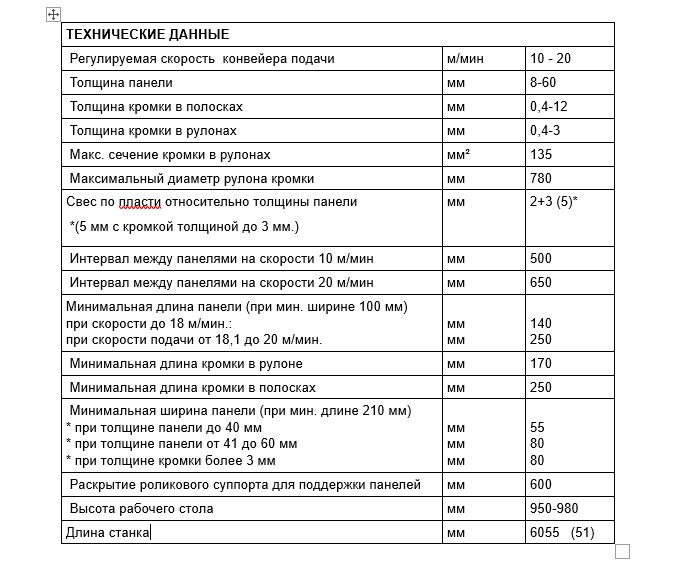 | ТЕХНИЧЕСКИЕ ДАННЫЕ | | |
|---|---|---|
| Регулируемая скорость конвейера подачи | м/мин | 10 - 20 |
| Толщина панели | мм | 8-60 |
| Толщина кромки в полосках | мм | 0,4-12 |
| Толщина кромки в рулонах | мм | 0,4-3 |
| Макс. сечение кромки в рулонах | мм² | 135 |
| Максимальный диаметр рулона кромки | мм | 780 |
| Свес по пласти относительно толщины панели *(5 мм с кромкой толщиной до 3 мм.) | мм | 2+3 (5)* |
| Интервал между панелями на скорости 10 м/мин | мм | 500 |
| Интервал между панелями на скорости 20 м/мин | мм | 650 |
| Минимальная длина панели (при мин. ширине 100 мм) при скорости до 18 м/мин.: при скорости подачи от 18,1 до 20 м/мин. | мм мм | 140 250 |
| Минимальная длина кромки в рулоне | мм | 170 |
| Минимальная длина кромки в полосках | мм | 250 |
| Минимальная ширина панели (при мин. длине 210 мм) * при толщине панели до 40 мм * при толщине панели от 41 до 60 мм * при толщине кромки более 3 мм | мм мм мм | 55 80 80 |
| Раскрытие роликового суппорта для поддержки панелей | мм | 600 |
| Высота рабочего стола | мм | 950-980 |
| Длина станка | мм | 6055 (51) |